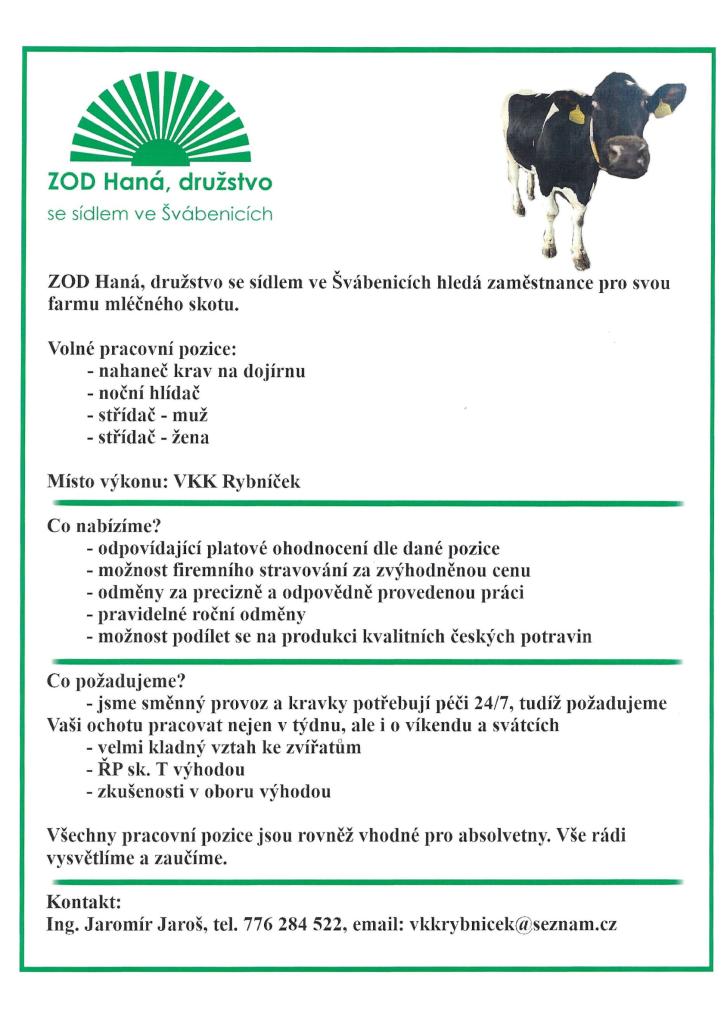 ZOD Haná, družstvo
se sídlem ve Švábenicích

ZOD Haná, družstvo se sídlem ve Švábenicích hledá zaměstnance pro svou farmu mléčného skotu.

Volné pracovní pozice:
- nahaneč krav na dojírnu
- noční hlídač
- střídač - muž
- střídač - žena

Místo výkonu: VKK Rybníček

Co nabízíme?
- odpovídající platové ohodnocení dle dané pozice
- možnost firemního stravování za zvýhodněnou cenu
- odměny za precizně a odpovědně provedenou práci
- pravidelné roční odměny
- možnost podílet se na produkci kvalitních českých potravin

Co požadujeme?
- jsme směnný provoz a kravky potřebují péči 24/7, tudíž požadujeme Vaši ochotu pracovat nejen v týdnu, ale i o víkendu a svátcích
- velmi kladný vztah ke zvířatům
- ŘP sk. T výhodou
- zkušenosti v oboru výhodou

Všechny pracovní pozice jsou rovněž vhodné pro absolvetny. Vše rádi vysvětlíme a zaučíme.

Kontakt:
Ing. Jaromír Jaroš, tel. 776 284 522, email: vkkrybnicek@seznam.cz